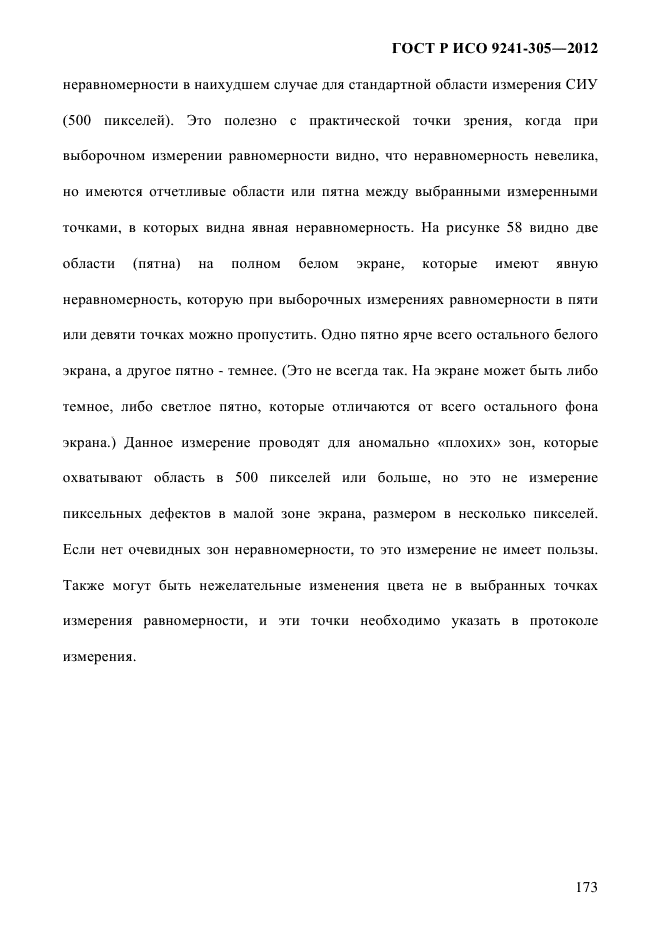 ГОСТ Р ИСО 9241-305—2012

неравномерности в наихудшем случае для стандартной области измерения СИУ (500 пикселей). Это полезно с практической точки зрения, когда при выборочном измерении равномерности видно, что неравномерность невелика, но имеются отчетливые области или пятна между выбранными измеренными точками, в которых видна явная неравномерность. На рисунке 58 видно две области (пятна) на полном белом экране, которые имеют явную неравномерность, которую при выборочных измерениях равномерности в пяти или девяти точках можно пропустить. Одно пятно ярче всего остального белого экрана, а другое пятно - темнее. (Это не всегда так. На экране может быть либо темное, либо светлое пятно, которые отличаются от всего остального фона экрана.) Данное измерение проводят для аномально «плохих» зон, которые охватывают область в 500 пикселей или больше, но это не измерение пиксельных дефектов в малой зоне экрана, размером в несколько пикселей. Если нет очевидных зон неравномерности, то это измерение не имеет пользы. Также могут быть нежелательные изменения цвета не в выбранных точках измерения равномерности, и эти точки необходимо указать в протоколе измерения.

173